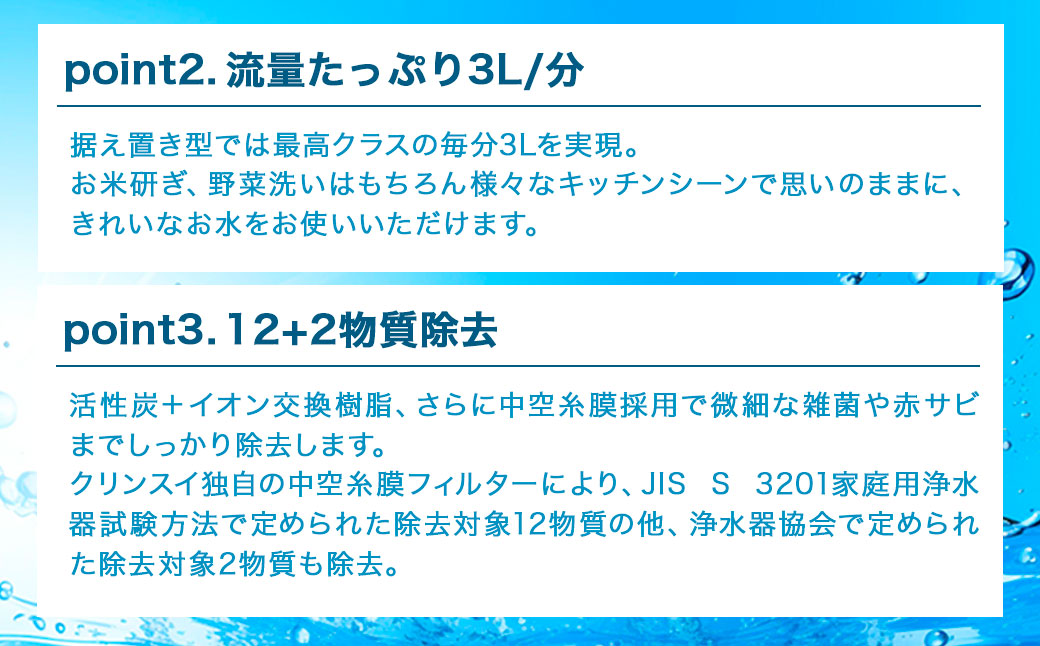 point2. 流量たっぷり3L/分

据え置き型では最高クラスの毎分3Lを実現。
お米研ぎ、野菜洗いはもちろん様々なキッチンシーンで思いのままに、きれいなお水をお使いいただけます。

point3. 12+2物質除去

活性炭＋イオン交換樹脂、さらに中空糸膜採用で微細な雑菌や赤サビまでしっかり除去します。
クリンスイ独自の中空糸膜フィルターにより、JIS S 3201家庭用浄水器試験方法で定められた除去対象12物質の他、浄水器協会で定められた除去対象2物質も除去。